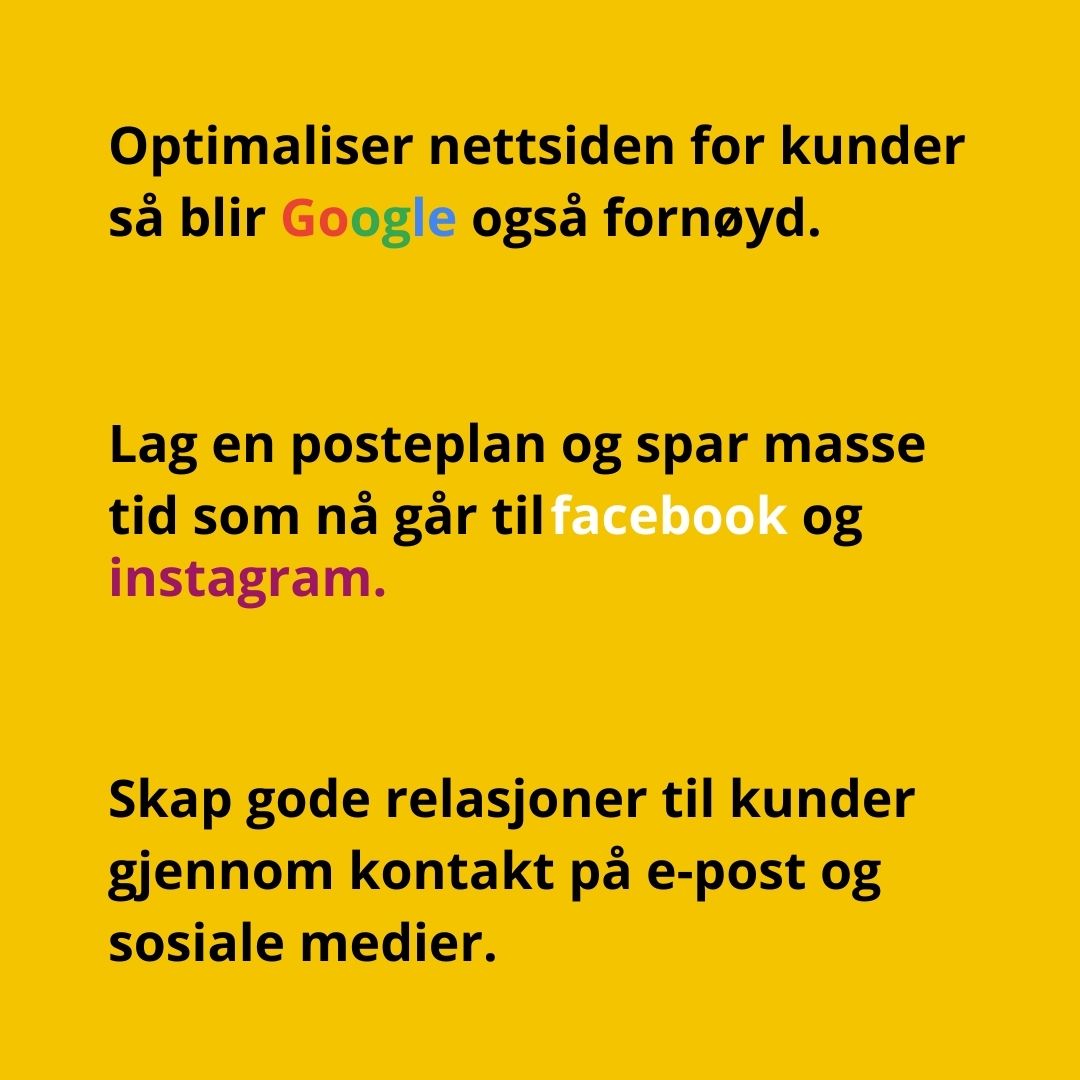 Optimaliser nettsiden for kunder så blir Google også fornøyd.

Lag en posteplan og spar masse tid som nå går til facebook og instagram.

Skap gode relasjoner til kunder gjennom kontakt på e-post og sosiale medier.